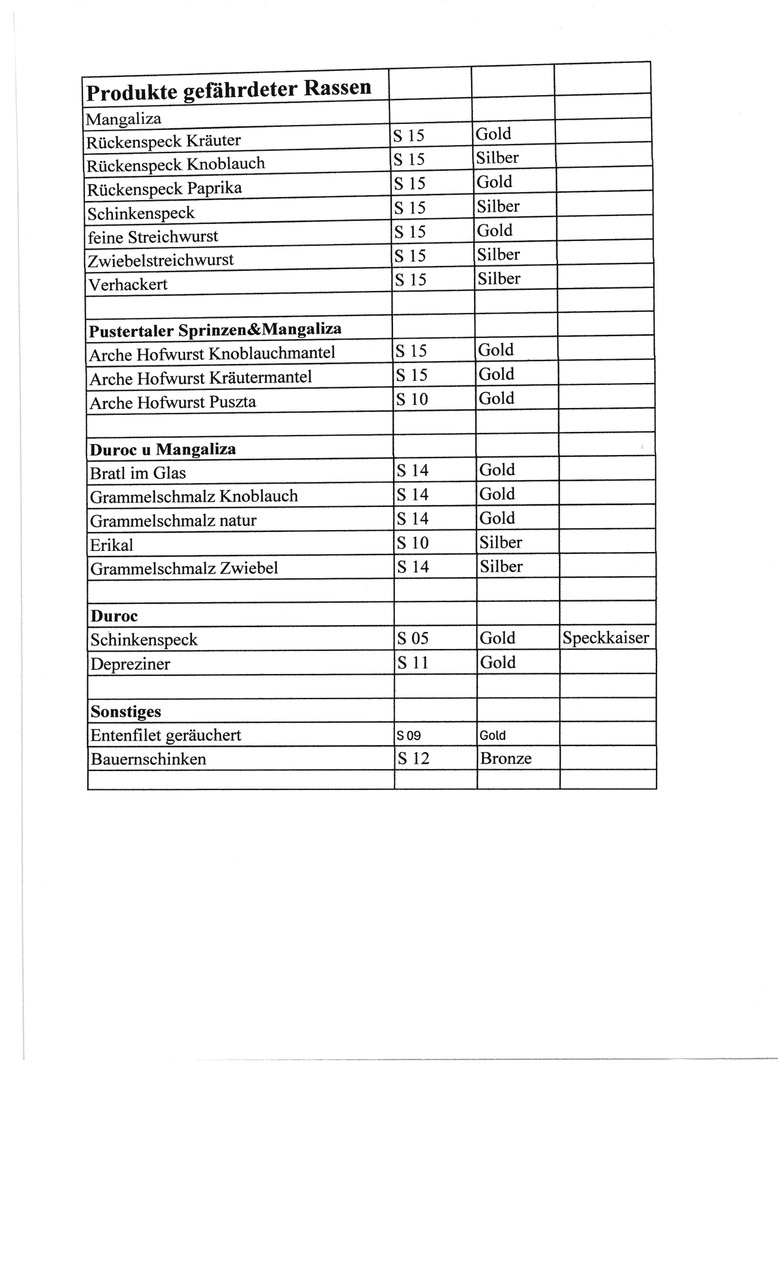 | Produkte gefährdeter Rassen | | | |
|---|---|---|---|
| Mangaliza | | | |
| Rückenspeck Kräuter | S 15 | Gold | |
| Rückenspeck Knoblauch | S 15 | Silber | |
| Rückenspeck Paprika | S 15 | Gold | |
| Schinkenspeck | S 15 | Silber | |
| feine Streichwurst | S 15 | Gold | |
| Zwiebelstreichwurst | S 15 | Silber | |
| Verhackert | S 15 | Silber | |
| | | | |
| Pustertaler Sprinzen&Mangaliza | | | |
| Arche Hofwurst Knoblauchmantel | S 15 | Gold | |
| Arche Hofwurst Kräutermantel | S 15 | Gold | |
| Arche Hofwurst Puszta | S 10 | Gold | |
| | | | |
| Duroc u Mangaliza | | | |
| Bratl im Glas | S 14 | Gold | |
| Grammelschmalz Knoblauch | S 14 | Gold | |
| Grammelschmalz natur | S 14 | Gold | |
| Erikal | S 10 | Silber | |
| Grammelschmalz Zwiebel | S 14 | Silber | |
| | | | |
| Duroc | | | |
| Schinkenspeck | S 05 | Gold | Speckkaiser |
| Depreziner | S 11 | Gold | |
| | | | |
| Sonstiges | | | |
| Entenfilet geräuchert | S 09 | Gold | |
| Bauernschinken | S 12 | Bronze | |
| | | | |